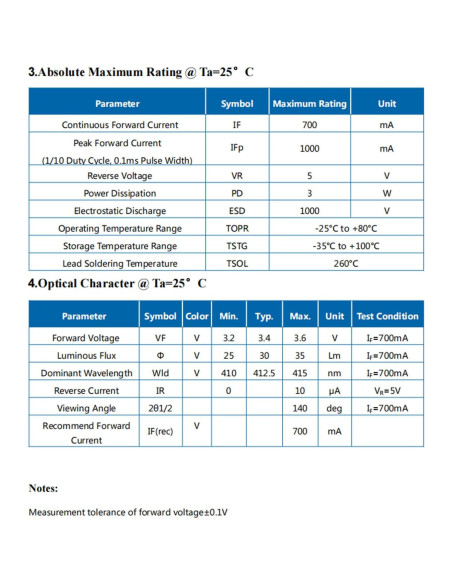 3.Absolute Maximum Rating @ Ta=25° C

| Parameter | Symbol | Maximum Rating | Unit |
|---|---|---|---|
| Continuous Forward Current | IF | 700 | mA |
| Peak Forward Current (1/10 Duty Cycle, 0.1ms Pulse Width) | IFp | 1000 | mA |
| Reverse Voltage | VR | 5 | V |
| Power Dissipation | PD | 3 | W |
| Electrostatic Discharge | ESD | 1000 | V |
| Operating Temperature Range | TOPR | -25°C to +80°C | |
| Storage Temperature Range | TSTG | -35°C to +100°C | |
| Lead Soldering Temperature | TSOL | 260°C | |

4.Optical Character @ Ta=25° C

| Parameter | Symbol | Color | Min. | Typ. | Max. | Unit | Test Condition |
|---|---|---|---|---|---|---|---|
| Forward Voltage | VF | V | 3.2 | 3.4 | 3.6 | V | $I_F$=700mA |
| Luminous Flux | Φ | V | 25 | 30 | 35 | Lm | $I_F$=700mA |
| Dominant Wavelength | Wld | V | 410 | 412.5 | 415 | nm | $I_F$=700mA |
| Reverse Current | IR | | 0 | | 10 | μA | $V_R$=5V |
| Viewing Angle | 2θ1/2 | | | | 140 | deg | $I_F$=700mA |
| Recommend Forward Current | IF(rec) | V | | | 700 | mA | |

Notes:

Measurement tolerance of forward voltage±0.1V